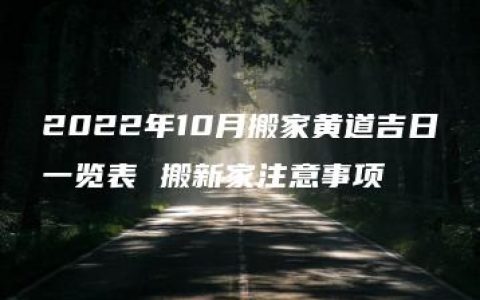 2022年10月搬家黄道吉日一览表 搬新家注意事项